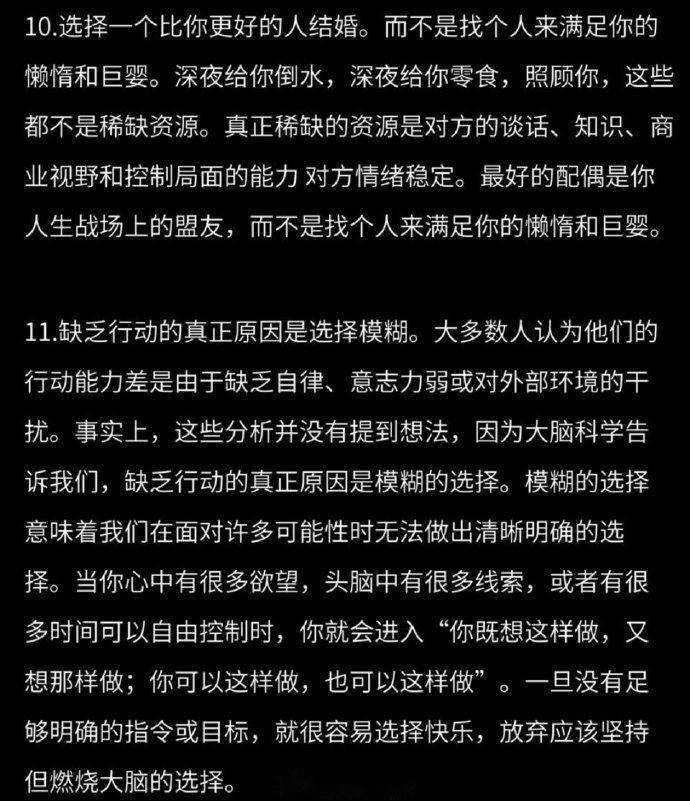 10.选择一个比你更好的人结婚。而不是找个人来满足你的懒惰和巨婴。深夜给你倒水，深夜给你零食，照顾你，这些都不是稀缺资源。真正稀缺的资源是对方的谈话、知识、商业视野和控制局面的能力 对方情绪稳定。最好的配偶是你人生战场上的盟友，而不是找个人来满足你的懒惰和巨婴。

11.缺乏行动的真正原因是选择模糊。大多数人认为他们的行动能力差是由于缺乏自律、意志力弱或对外部环境的干扰。事实上，这些分析并没有提到想法，因为大脑科学告诉我们，缺乏行动的真正原因是模糊的选择。模糊的选择意味着我们在面对许多可能性时无法做出清晰明确的选择。当你心中有很多欲望，头脑中有很多线索，或者有很多时间可以自由控制时，你就会进入“你既想这样做，又想那样做；你可以这样做，也可以这样做”。一旦没有足够明确的指令或目标，就很容易选择快乐，放弃应该坚持但燃烧大脑的选择。